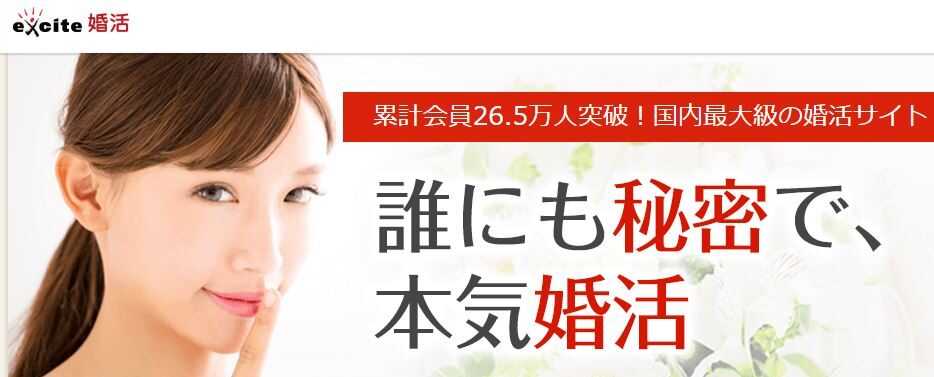 excite 婚活

累計会員26.5万人突破！国内最大級の婚活サイト

誰にも秘密で、
本気婚活